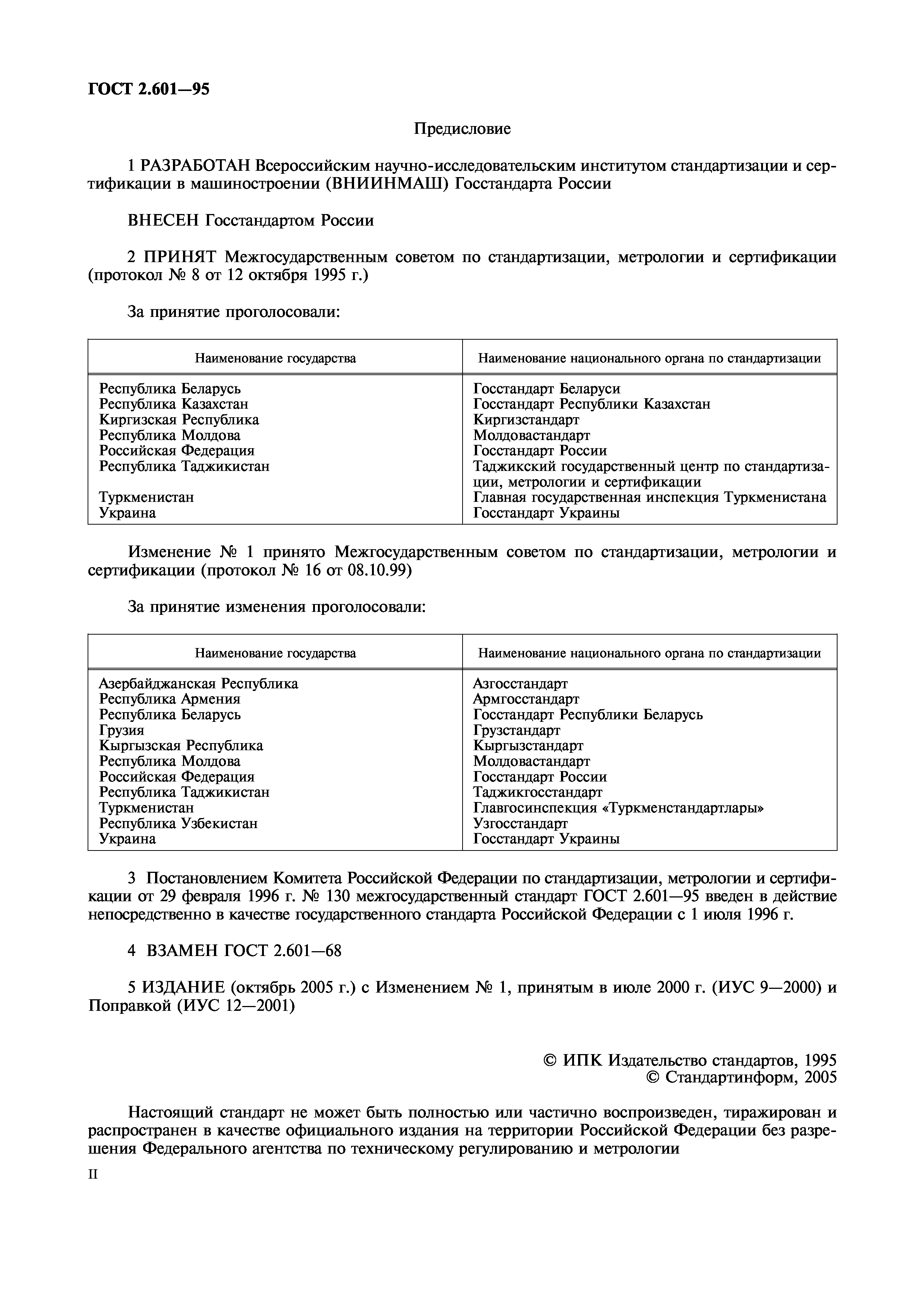 ГОСТ 2.601—95

Предисловие

1 РАЗРАБОТАН Всероссийским научно-исследовательским институтом стандартизации и сертификации в машиностроении (ВНИИНМАШ) Госстандарта России

ВНЕСЕН Госстандартом России

2 ПРИНЯТ Межгосударственным советом по стандартизации, метрологии и сертификации (протокол № 8 от 12 октября 1995 г.)

За принятие проголосовали:

| Наименование государства | Наименование национального органа по стандартизации |
|---|---|
| Республика Беларусь | Госстандарт Беларуси |
| Республика Казахстан | Госстандарт Республики Казахстан |
| Киргизская Республика | Киргизстандарт |
| Республика Молдова | Молдовастандарт |
| Российская Федерация | Госстандарт России |
| Республика Таджикистан | Таджикский государственный центр по стандартизации, метрологии и сертификации |
| Туркменистан | Главная государственная инспекция Туркменистана |
| Украина | Госстандарт Украины |

Изменение № 1 принято Межгосударственным советом по стандартизации, метрологии и сертификации (протокол № 16 от 08.10.99)

За принятие изменения проголосовали:

| Наименование государства | Наименование национального органа по стандартизации |
|---|---|
| Азербайджанская Республика | Азгосстандарт |
| Республика Армения | Армгосстандарт |
| Республика Беларусь | Госстандарт Республики Беларусь |
| Грузия | Грузстандарт |
| Кыргызская Республика | Кыргызстандарт |
| Республика Молдова | Молдовастандарт |
| Российская Федерация | Госстандарт России |
| Республика Таджикистан | Таджикгосстандарт |
| Туркменистан | Главгосинспекция «Туркменстандартлары» |
| Республика Узбекистан | Узгосстандарт |
| Украина | Госстандарт Украины |

3 Постановлением Комитета Российской Федерации по стандартизации, метрологии и сертификации от 29 февраля 1996 г. № 130 межгосударственный стандарт ГОСТ 2.601—95 введен в действие непосредственно в качестве государственного стандарта Российской Федерации с 1 июля 1996 г.

4 ВЗАМЕН ГОСТ 2.601—68

5 ИЗДАНИЕ (октябрь 2005 г.) с Изменением № 1, принятым в июле 2000 г. (ИУС 9—2000) и Поправкой (ИУС 12—2001)

© ИПК Издательство стандартов, 1995
© Стандартинформ, 2005

Настоящий стандарт не может быть полностью или частично воспроизведен, тиражирован и распространен в качестве официального издания на территории Российской Федерации без разрешения Федерального агентства по техническому регулированию и метрологии

II